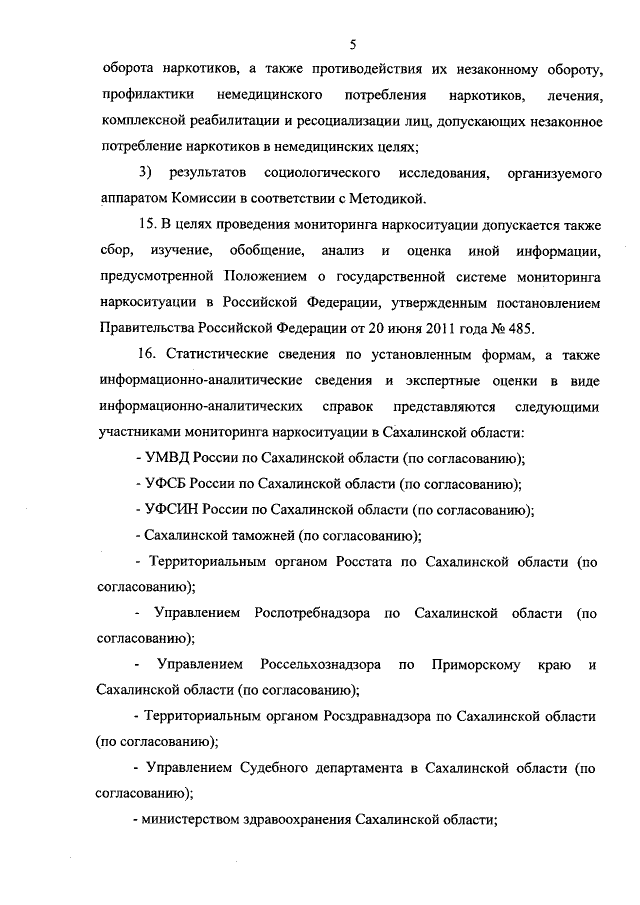 5

оборота наркотиков, а также противодействия их незаконному обороту, профилактики немедицинского потребления наркотиков, лечения, комплексной реабилитации и ресоциализации лиц, допускающих незаконное потребление наркотиков в немедицинских целях;

3) результатов социологического исследования, организуемого аппаратом Комиссии в соответствии с Методикой.

15. В целях проведения мониторинга наркоситуации допускается также сбор, изучение, обобщение, анализ и оценка иной информации, предусмотренной Положением о государственной системе мониторинга наркоситуации в Российской Федерации, утвержденным постановлением Правительства Российской Федерации от 20 июня 2011 года № 485.

16. Статистические сведения по установленным формам, а также информационно-аналитические сведения и экспертные оценки в виде информационно-аналитических справок представляются следующими участниками мониторинга наркоситуации в Сахалинской области:

- УМВД России по Сахалинской области (по согласованию);

- УФСБ России по Сахалинской области (по согласованию);

- УФСИН России по Сахалинской области (по согласованию);

- Сахалинской таможней (по согласованию);

- Территориальным органом Росстата по Сахалинской области (по согласованию);

- Управлением Роспотребнадзора по Сахалинской области (по согласованию);

- Управлением Россельхознадзора по Приморскому краю и Сахалинской области (по согласованию);

- Территориальным органом Росздравнадзора по Сахалинской области (по согласованию);

- Управлением Судебного департамента в Сахалинской области (по согласованию);

- министерством здравоохранения Сахалинской области;